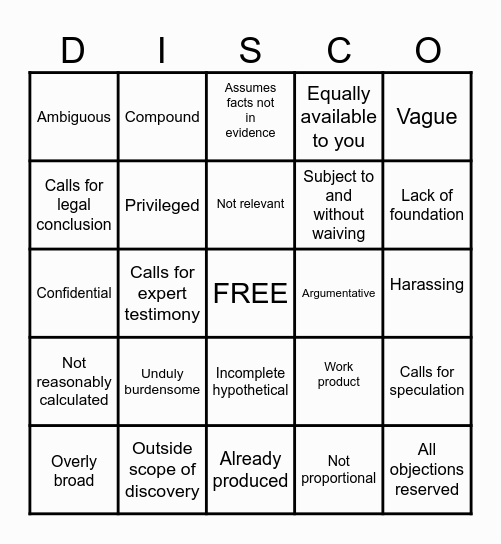 | D | I | S | C | O |
|---|---|---|---|---|
| Ambiguous | Compound | Assumes facts not in evidence | Equally available to you | Vague |
| Calls for legal conclusion | Privileged | Not relevant | Subject to and without waiving | Lack of foundation |
| Confidential | Calls for expert testimony | FREE | Argumentative | Harassing |
| Not reasonably calculated | Unduly burdensome | Incomplete hypothetical | Work product | Calls for speculation |
| Overly broad | Outside scope of discovery | Already produced | Not proportional | All objections reserved |